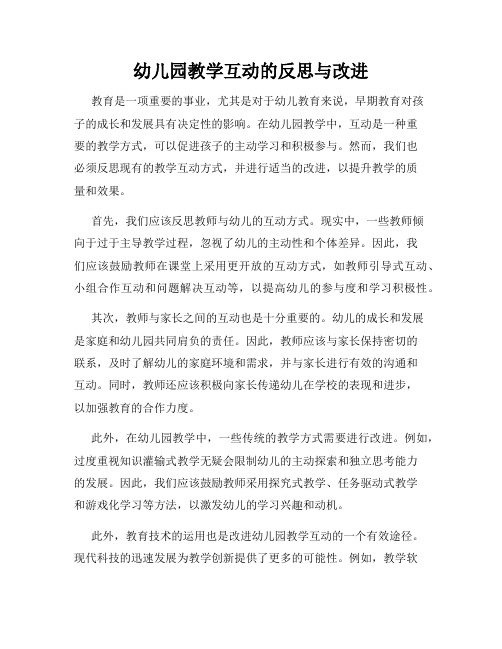 幼儿园教学互动的反思与改进

教育是一项重要的事业，尤其是对于幼儿教育来说，早期教育对孩子的成长和发展具有决定性的影响。在幼儿园教学中，互动是一种重要的教学方式，可以促进孩子的主动学习和积极参与。然而，我们也必须反思现有的教学互动方式，并进行适当的改进，以提升教学的质量和效果。

首先，我们应该反思教师与幼儿的互动方式。现实中，一些教师倾向于过于主导教学过程，忽视了幼儿的主动性和个体差异。因此，我们应该鼓励教师在课堂上采用更开放的互动方式，如教师引导式互动、小组合作互动和问题解决互动等，以提高幼儿的参与度和学习积极性。

其次，教师与家长之间的互动也是十分重要的。幼儿的成长和发展是家庭和幼儿园共同肩负的责任。因此，教师应该与家长保持密切的联系，及时了解幼儿的家庭环境和需求，并与家长进行有效的沟通和互动。同时，教师还应该积极向家长传递幼儿在学校的表现和进步，以加强教育的合作力度。

此外，在幼儿园教学中，一些传统的教学方式需要进行改进。例如，过度重视知识灌输式教学无疑会限制幼儿的主动探索和独立思考能力的发展。因此，我们应该鼓励教师采用探究式教学、任务驱动式教学和游戏化学习等方法，以激发幼儿的学习兴趣和动机。

此外，教育技术的运用也是改进幼儿园教学互动的一个有效途径。现代科技的迅速发展为教学创新提供了更多的可能性。例如，教学软